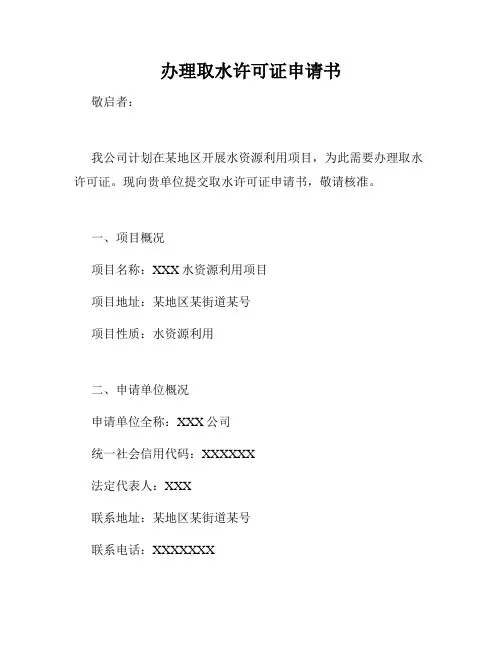 办理取水许可证申请书

敬启者：

我公司计划在某地区开展水资源利用项目，为此需要办理取水许可证。现向贵单位提交取水许可证申请书，敬请核准。

一、项目概况

项目名称：XXX 水资源利用项目

项目地址：某地区某街道某号

项目性质：水资源利用

二、申请单位概况

申请单位全称：XXX 公司

统一社会信用代码：XXXXXX

法定代表人：XXX

联系地址：某地区某街道某号

联系电话：XXXXXXX